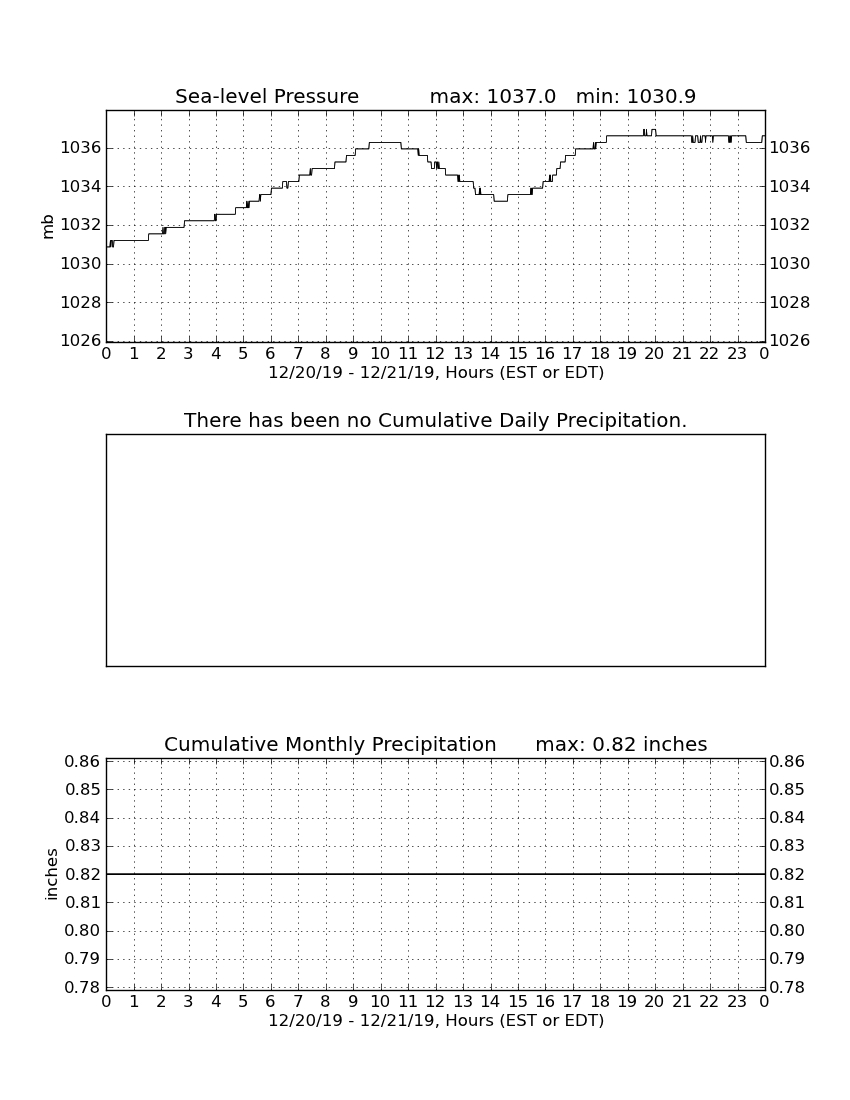 Sea-level Pressure max: 1037.0 min: 1030.9

mb

1036
1034
1032
1030
1028
1026

1036
1034
1032
1030
1028
1026

0 1 2 3 4 5 6 7 8 9 10 11 12 13 14 15 16 17 18 19 20 21 22 23 0

12/20/19 - 12/21/19, Hours (EST or EDT)

There has been no Cumulative Daily Precipitation.

Cumulative Monthly Precipitation max: 0.82 inches

inches

0.86
0.85
0.84
0.83
0.82
0.81
0.80
0.79
0.78

0.86
0.85
0.84
0.83
0.82
0.81
0.80
0.79
0.78

0 1 2 3 4 5 6 7 8 9 10 11 12 13 14 15 16 17 18 19 20 21 22 23 0

12/20/19 - 12/21/19, Hours (EST or EDT)